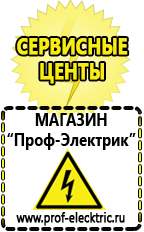 СЕРВИСНЫЕ ЦЕНТЫ

МАГАЗИН
“Проф-Электрик”

www.prof-electric.ru